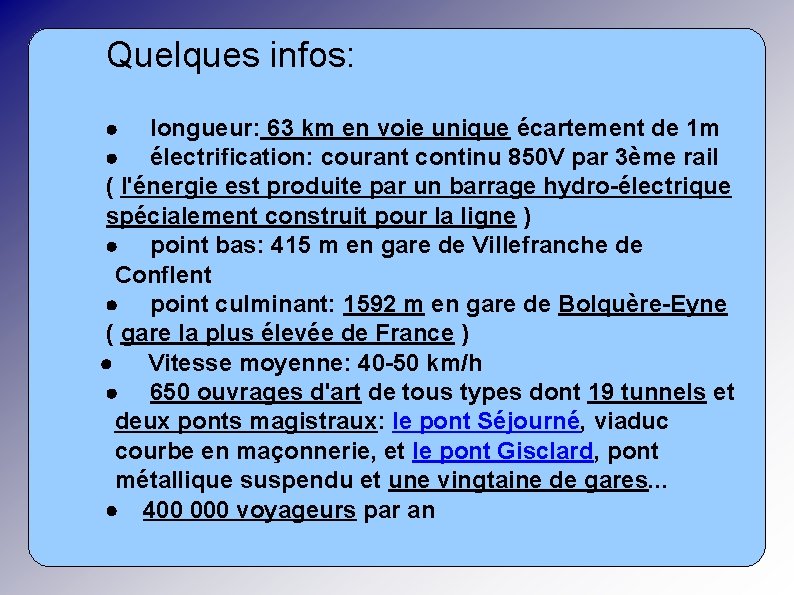 Quelques infos:

● longueur: 63 km en voie unique écartement de 1m
● électrification: courant continu 850V par 3ème rail ( l'énergie est produite par un barrage hydro-électrique spécialement construit pour la ligne )
● point bas: 415 m en gare de Villefranche de Conflent
● point culminant: 1592 m en gare de Bolquère-Eyne ( gare la plus élevée de France )
● Vitesse moyenne: 40-50 km/h
● 650 ouvrages d'art de tous types dont 19 tunnels et deux ponts magistraux: le pont Séjourné, viaduc courbe en maçonnerie, et le pont Gisclard, pont métallique suspendu et une vingtaine de gares...
● 400 000 voyageurs par an